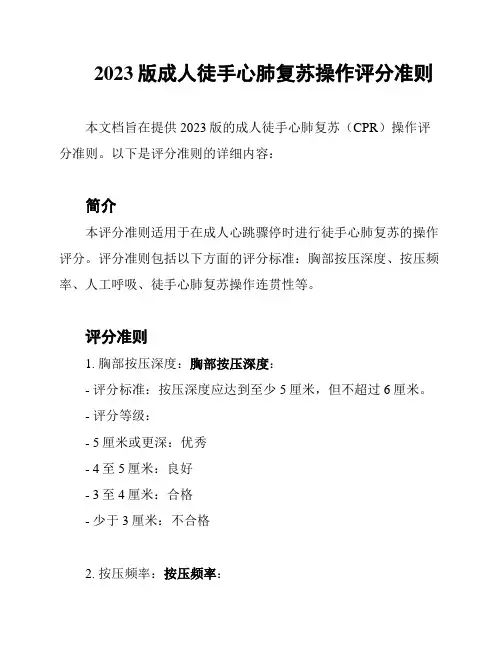 2023 版成人徒手心肺复苏操作评分准则

本文档旨在提供 2023 版的成人徒手心肺复苏（CPR）操作评分准则。以下是评分准则的详细内容：

简介

本评分准则适用于在成人心跳骤停时进行徒手心肺复苏的操作评分。评分准则包括以下方面的评分标准：胸部按压深度、按压频率、人工呼吸、徒手心肺复苏操作连贯性等。

评分准则

1. 胸部按压深度：胸部按压深度：

- 评分标准：按压深度应达到至少 5 厘米，但不超过 6 厘米。

- 评分等级：

- 5 厘米或更深：优秀

- 4 至 5 厘米：良好

- 3 至 4 厘米：合格

- 少于 3 厘米：不合格

2. 按压频率：按压频率：